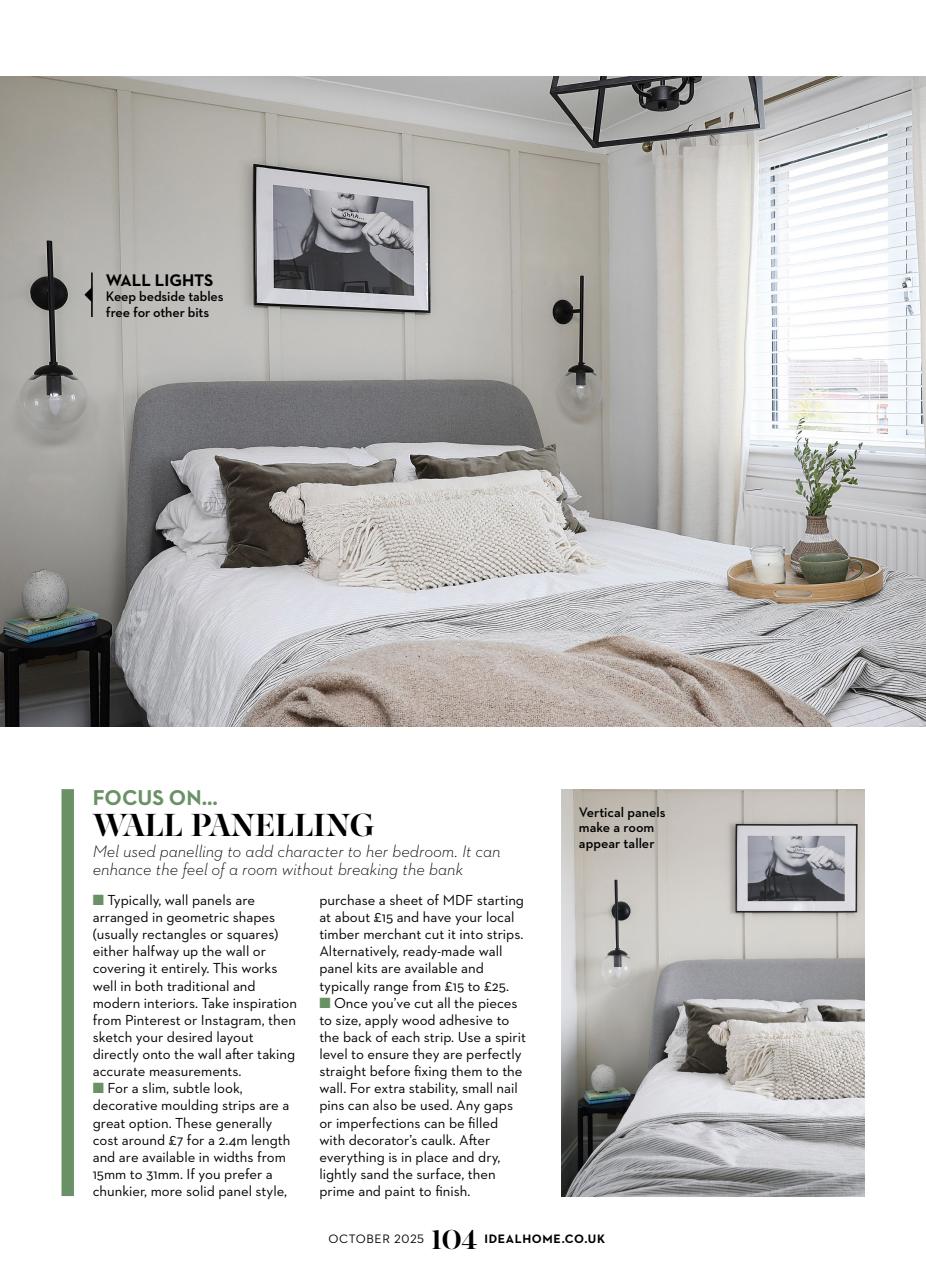 WALL LIGHTS
Keep bedside tables free for other bits

FOCUS ON...
WALL PANELLING
Mel used panelling to add character to her bedroom. It can enhance the feel of a room without breaking the bank

■ Typically, wall panels are arranged in geometric shapes (usually rectangles or squares) either halfway up the wall or covering it entirely. This works well in both traditional and modern interiors. Take inspiration from Pinterest or Instagram, then sketch your desired layout directly onto the wall after taking accurate measurements.
■ For a slim, subtle look, decorative moulding strips are a great option. These generally cost around £7 for a 2.4m length and are available in widths from 15mm to 31mm. If you prefer a chunkier, more solid panel style, purchase a sheet of MDF starting at about £15 and have your local timber merchant cut it into strips. Alternatively, ready-made wall panel kits are available and typically range from £15 to £25.
■ Once you've cut all the pieces to size, apply wood adhesive to the back of each strip. Use a spirit level to ensure they are perfectly straight before fixing them to the wall. For extra stability, small nail pins can also be used. Any gaps or imperfections can be filled with decorator's caulk. After everything is in place and dry, lightly sand the surface, then prime and paint to finish.

Vertical panels make a room appear taller

OCTOBER 2025 104 IDEALHOME.CO.UK